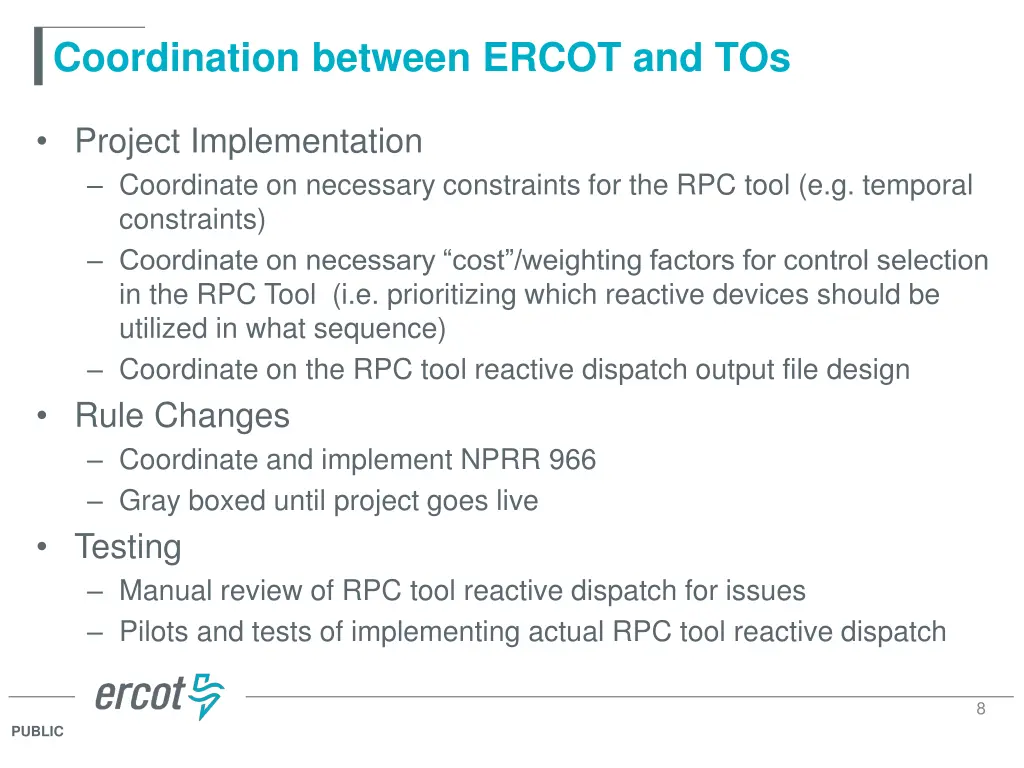 Coordination between ERCOT and TOs

• Project Implementation
  – Coordinate on necessary constraints for the RPC tool (e.g. temporal constraints)
  – Coordinate on necessary “cost”/weighting factors for control selection in the RPC Tool (i.e. prioritizing which reactive devices should be utilized in what sequence)
  – Coordinate on the RPC tool reactive dispatch output file design
• Rule Changes
  – Coordinate and implement NPRR 966
  – Gray boxed until project goes live
• Testing
  – Manual review of RPC tool reactive dispatch for issues
  – Pilots and tests of implementing actual RPC tool reactive dispatch

ercot

8

PUBLIC